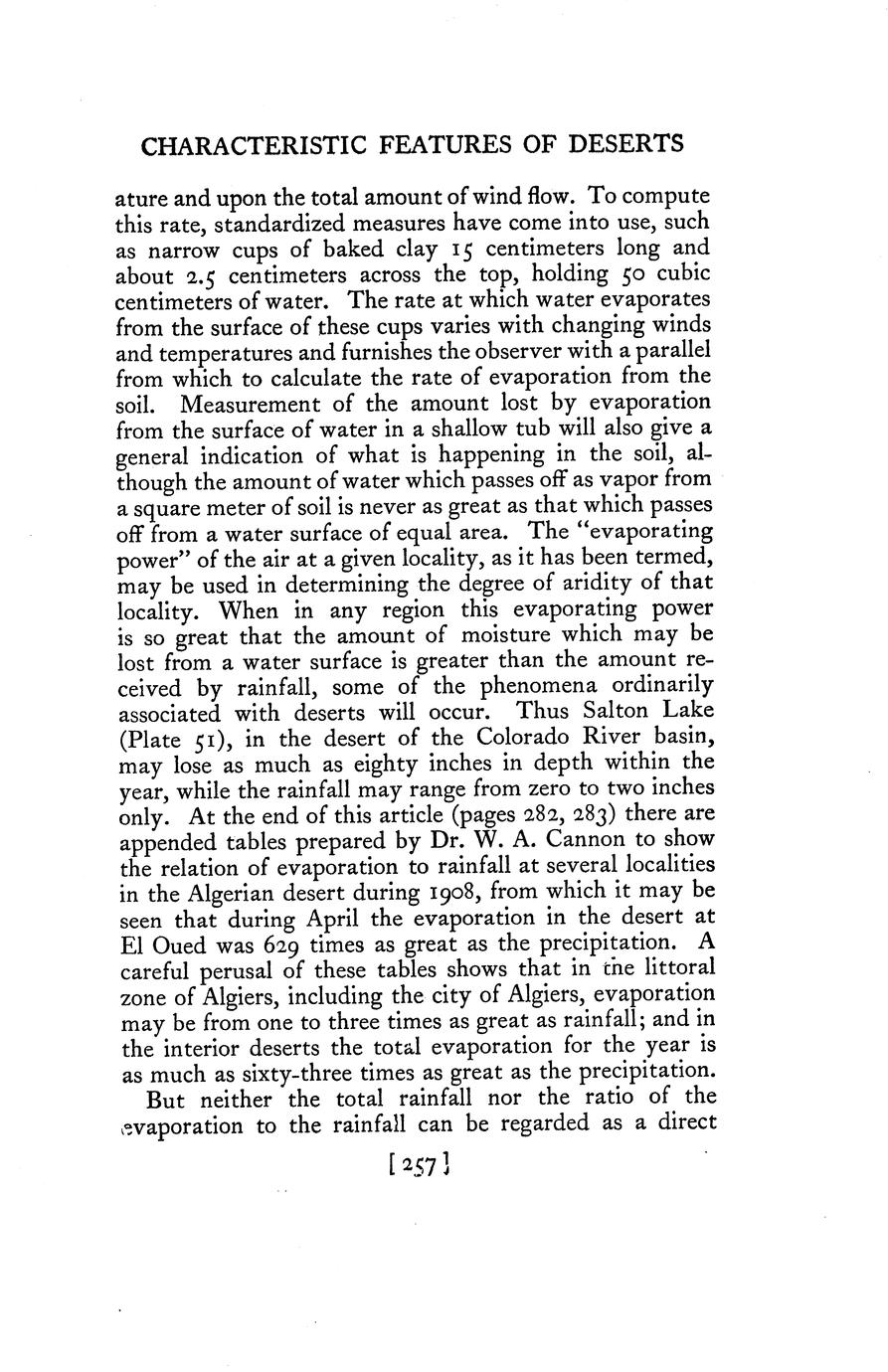 CHARACTERISTIC FEATURES OF DESERTS

ature and upon the total amount of wind flow. To compute this rate, standardized measures have come into use, such as narrow cups of baked clay 15 centimeters long and about 2.5 centimeters across the top, holding 50 cubic centimeters of water. The rate at which water evaporates from the surface of these cups varies with changing winds and temperatures and furnishes the observer with a parallel from which to calculate the rate of evaporation from the soil. Measurement of the amount lost by evaporation from the surface of water in a shallow tub will also give a general indication of what is happening in the soil, although the amount of water which passes off as vapor from a square meter of soil is never as great as that which passes off from a water surface of equal area. The "evaporating power" of the air at a given locality, as it has been termed, may be used in determining the degree of aridity of that locality. When in any region this evaporating power is so great that the amount of moisture which may be lost from a water surface is greater than the amount received by rainfall, some of the phenomena ordinarily associated with deserts will occur. Thus Salton Lake (Plate 51), in the desert of the Colorado River basin, may lose as much as eighty inches in depth within the year, while the rainfall may range from zero to two inches only. At the end of this article (pages 282, 283) there are appended tables prepared by Dr. W. A. Cannon to show the relation of evaporation to rainfall at several localities in the Algerian desert during 1908, from which it may be seen that during April the evaporation in the desert at El Oued was 629 times as great as the precipitation. A careful perusal of these tables shows that in the littoral zone of Algiers, including the city of Algiers, evaporation may be from one to three times as great as rainfall; and in the interior deserts the total evaporation for the year is as much as sixty-three times as great as the precipitation.

But neither the total rainfall nor the ratio of the evaporation to the rainfall can be regarded as a direct

[257]